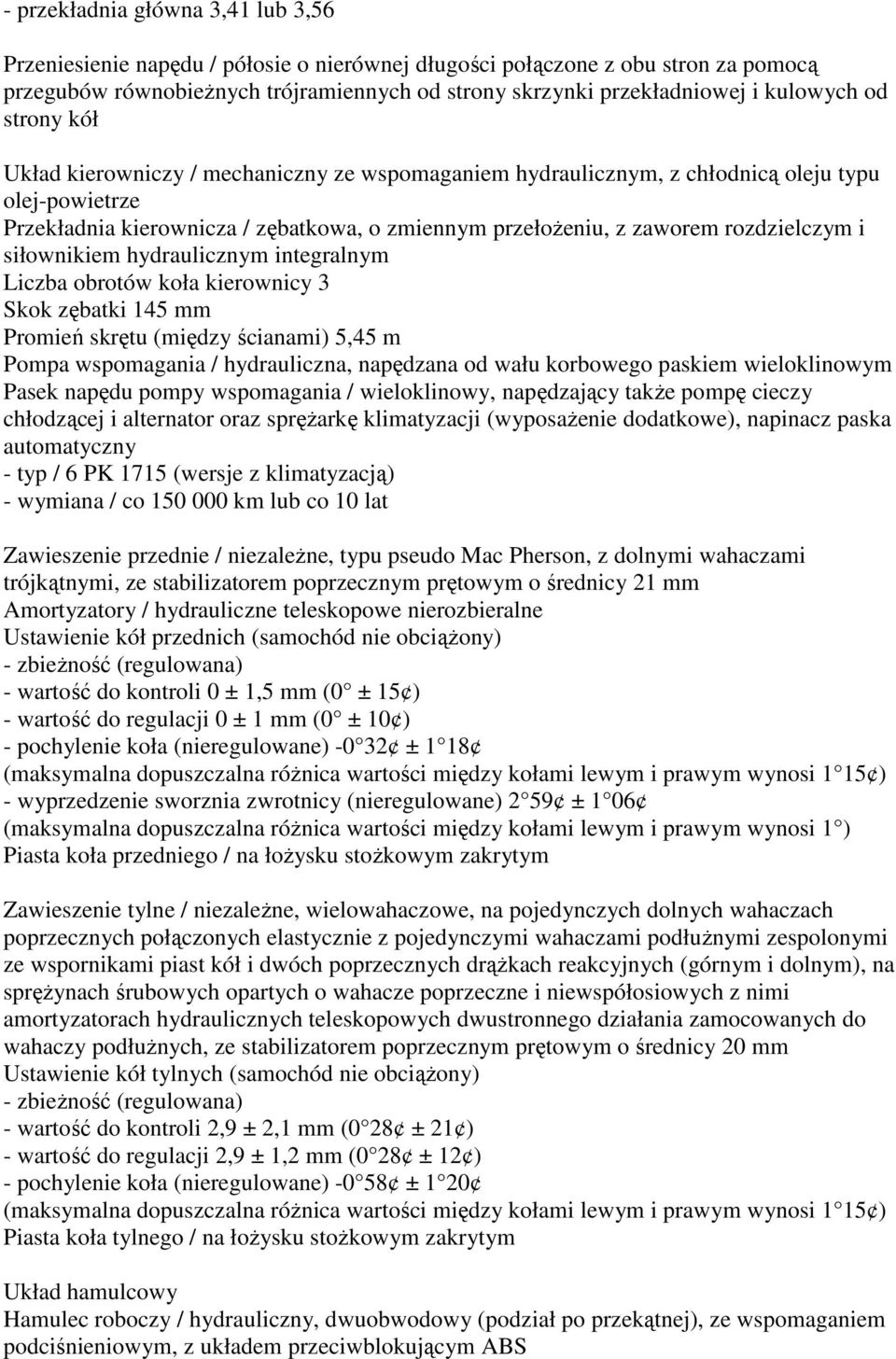 - przekładnia główna 3,41 lub 3,56

Przeniesienie napędu / półosie o nierównej długości połączone z obu stron za pomocą przegubów równobieżnych trójramiennych od strony skrzynki przekładniowej i kulowych od strony kół

Układ kierowniczy / mechaniczny ze wspomaganiem hydraulicznym, z chłodnicą oleju typu olej-powietrze
Przekładnia kierownicza / zębatkowa, o zmiennym przełożeniu, z zaworem rozdzielczym i siłownikiem hydraulicznym integralnym
Liczba obrotów koła kierownicy 3
Skok zębatki 145 mm
Promień skrętu (między ścianami) 5,45 m
Pompa wspomagania / hydrauliczna, napędzana od wału korbowego paskiem wieloklinowym
Pasek napędu pompy wspomagania / wieloklinowy, napędzający także pompę cieczy chłodzącej i alternator oraz sprężarkę klimatyzacji (wyposażenie dodatkowe), napinacz paska automatyczny
- typ / 6 PK 1715 (wersje z klimatyzacją)
- wymiana / co 150 000 km lub co 10 lat

Zawieszenie przednie / niezależne, typu pseudo Mac Pherson, z dolnymi wahaczami trójkątnymi, ze stabilizatorem poprzecznym prętowym o średnicy 21 mm
Amortyzatory / hydrauliczne teleskopowe nierozbieralne
Ustawienie kół przednich (samochód nie obciążony)
- zbieżność (regulowana)
- wartość do kontroli 0 ± 1,5 mm (0 ± 15¢)
- wartość do regulacji 0 ± 1 mm (0 ± 10¢)
- pochylenie koła (nieregulowane) -0 32¢ ± 1 18¢
(maksymalna dopuszczalna różnica wartości między kołami lewym i prawym wynosi 1 15¢)
- wyprzedzenie sworznia zwrotnicy (nieregulowane) 2 59¢ ± 1 06¢
(maksymalna dopuszczalna różnica wartości między kołami lewym i prawym wynosi 1 )
Piasta koła przedniego / na łożysku stożkowym zakrytym

Zawieszenie tylne / niezależne, wielowahaczowe, na pojedynczych dolnych wahaczach poprzecznych połączonych elastycznie z pojedynczymi wahaczami podłużnymi zespolonymi ze wspornikami piast kół i dwóch poprzecznych drążkach reakcyjnych (górnym i dolnym), na sprężynach śrubowych opartych o wahacze poprzeczne i niewspółosiowych z nimi amortyzatorach hydraulicznych teleskopowych dwustronnego działania zamocowanych do wahaczy podłużnych, ze stabilizatorem poprzecznym prętowym o średnicy 20 mm
Ustawienie kół tylnych (samochód nie obciążony)
- zbieżność (regulowana)
- wartość do kontroli 2,9 ± 2,1 mm (0 28¢ ± 21¢)
- wartość do regulacji 2,9 ± 1,2 mm (0 28¢ ± 12¢)
- pochylenie koła (nieregulowane) -0 58¢ ± 1 20¢
(maksymalna dopuszczalna różnica wartości między kołami lewym i prawym wynosi 1 15¢)
Piasta koła tylnego / na łożysku stożkowym zakrytym

Układ hamulcowy
Hamulec roboczy / hydrauliczny, dwuobwodowy (podział po przekątnej), ze wspomaganiem podciśnieniowym, z układem przeciwblokującym ABS